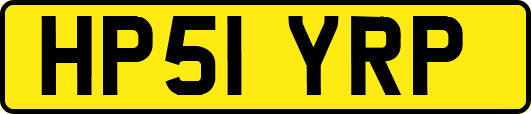 HP51 YRP